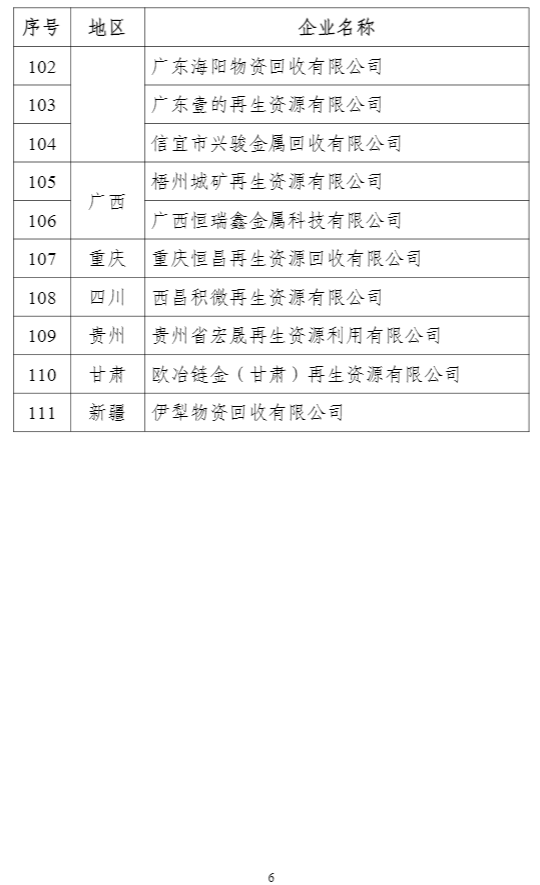 | 序号 | 地区 | 企业名称 |
|---|---|---|
| 102 |  | 广东海阳物资回收有限公司 |
| 103 |  | 广东壹的再生资源有限公司 |
| 104 |  | 信宜市兴骏金属回收有限公司 |
| 105 | 广西 | 梧州城矿再生资源有限公司 |
| 106 |  | 广西恒瑞鑫金属科技有限公司 |
| 107 | 重庆 | 重庆恒昌再生资源回收有限公司 |
| 108 | 四川 | 西昌积微再生资源有限公司 |
| 109 | 贵州 | 贵州省宏晟再生资源利用有限公司 |
| 110 | 甘肃 | 欧冶链金（甘肃）再生资源有限公司 |
| 111 | 新疆 | 伊犁物资回收有限公司 |

6